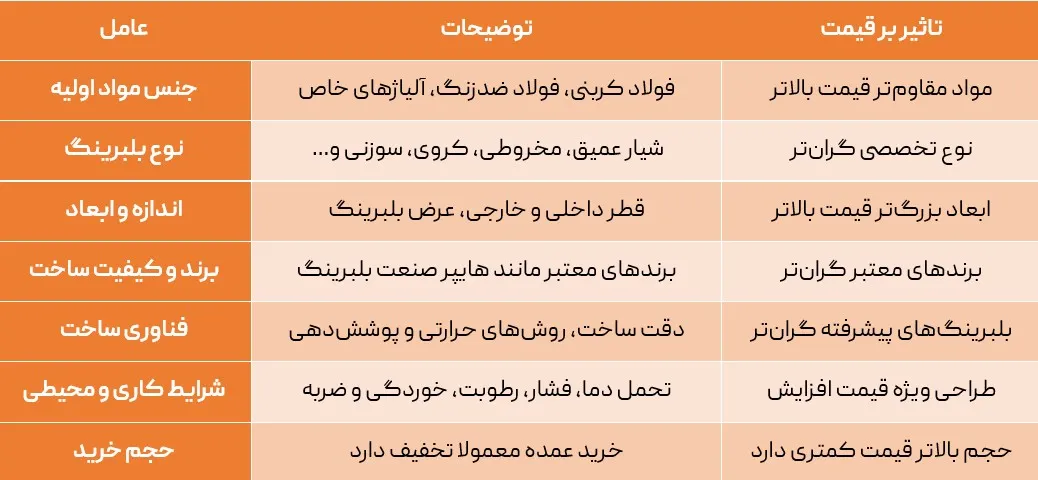 | عامل | توضیحات | تاثیر بر قیمت |
|---|---|---|
| جنس مواد اولیه | فولاد کربنی، فولاد ضدزنگ، آلیاژهای خاص | مواد مقاوم‌تر قیمت بالاتر |
| نوع بلبرینگ | شیار عمیق، مخروطی، کروی، سوزنی و... | نوع تخصصی گران‌تر |
| اندازه و ابعاد | قطر داخلی و خارجی، عرض بلبرینگ | ابعاد بزرگ‌تر قیمت بالاتر |
| برند و کیفیت ساخت | برندهای معتبر مانند هایپر صنعت بلبرینگ | برندهای معتبر گران‌تر |
| فناوری ساخت | دقت ساخت، روش‌های حرارتی و پوشش‌دهی | بلبرینگ‌های پیشرفته گران‌تر |
| شرایط کاری و محیطی | تحمل دما، فشار، رطوبت، خوردگی و ضربه | طراحی ویژه قیمت افزایش |
| حجم خرید | خرید عمده معمولا تخفیف دارد | حجم بالاتر قیمت کمتری دارد |